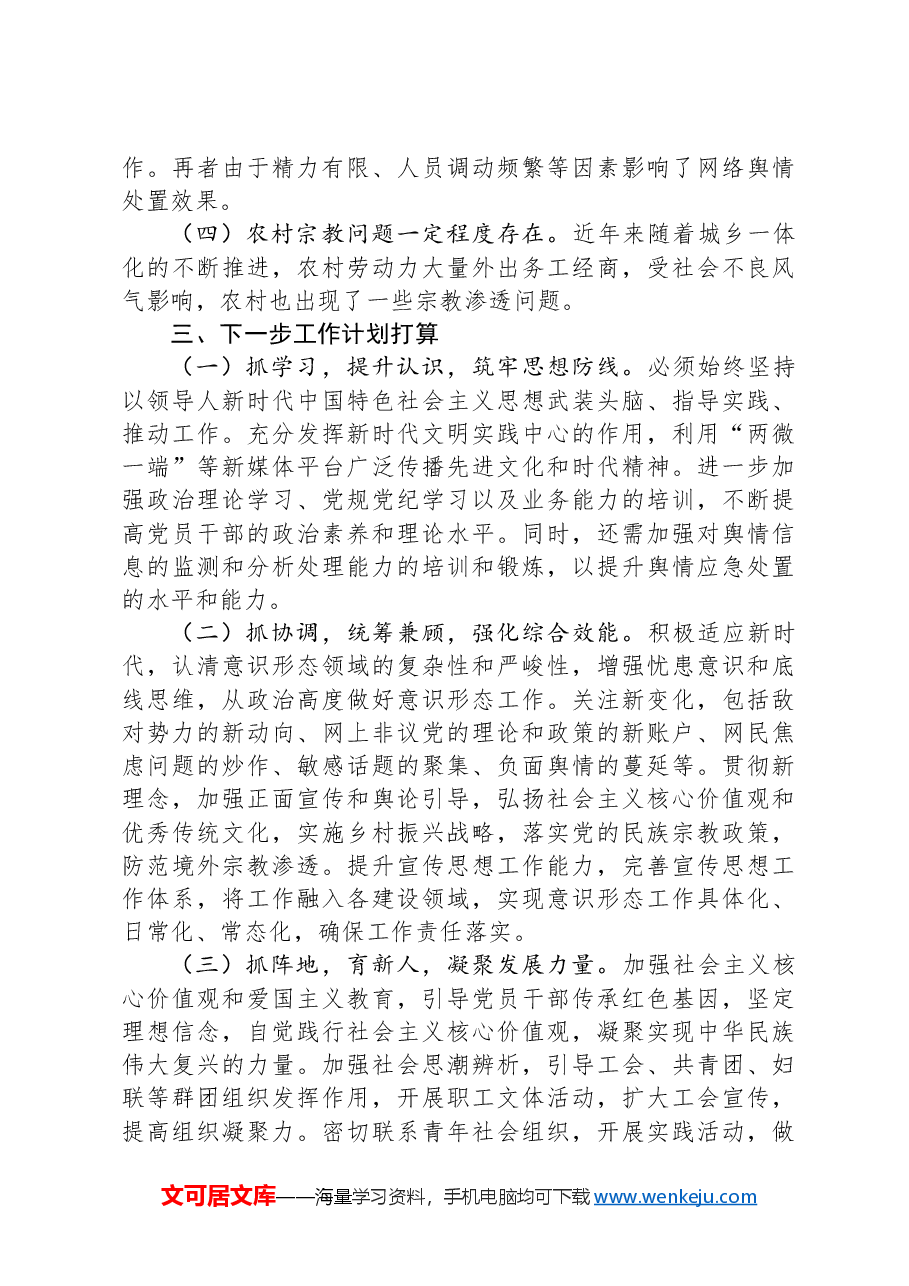 作。再者由于精力有限、人员调动频繁等因素影响了网络舆情处置效果。

（四）农村宗教问题一定程度存在。近年来随着城乡一体化的不断推进，农村劳动力大量外出务工经商，受社会不良风气影响，农村也出现了一些宗教渗透问题。

三、下一步工作计划打算

（一）抓学习，提升认识，筑牢思想防线。必须始终坚持以领导人新时代中国特色社会主义思想武装头脑、指导实践、推动工作。充分发挥新时代文明实践中心的作用，利用“两微一端”等新媒体平台广泛传播先进文化和时代精神。进一步加强政治理论学习、党规党纪学习以及业务能力的培训，不断提高党员干部的政治素养和理论水平。同时，还需加强对舆情信息的监测和分析处理能力的培训和锻炼，以提升舆情应急处置的水平和能力。

（二）抓协调，统筹兼顾，强化综合效能。积极适应新时代，认清意识形态领域的复杂性和严峻性，增强忧患意识和底线思维，从政治高度做好意识形态工作。关注新变化，包括敌对势力的新动向、网上非议党的理论和政策的新账户、网民焦虑问题的炒作、敏感话题的聚集、负面舆情的蔓延等。贯彻新理念，加强正面宣传和舆论引导，弘扬社会主义核心价值观和优秀传统文化，实施乡村振兴战略，落实党的民族宗教政策，防范境外宗教渗透。提升宣传思想工作能力，完善宣传思想工作体系，将工作融入各建设领域，实现意识形态工作具体化、日常化、常态化，确保工作责任落实。

（三）抓阵地，育新人，凝聚发展力量。加强社会主义核心价值观和爱国主义教育，引导党员干部传承红色基因，坚定理想信念，自觉践行社会主义核心价值观，凝聚实现中华民族伟大复兴的力量。加强社会思潮辨析，引导工会、共青团、妇联等群团组织发挥作用，开展职工文体活动，扩大工会宣传，提高组织凝聚力。密切联系青年社会组织，开展实践活动，做

文可居文库——海量学习资料，手机电脑均可下载www.wenkeju.com